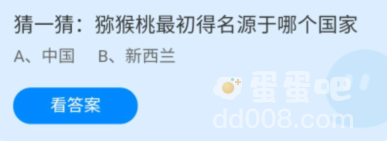 猜一猜：猕猴桃最初得名源于哪个国家

A、中国　B、新西兰

看答案

蛋蛋吧
dd008.com